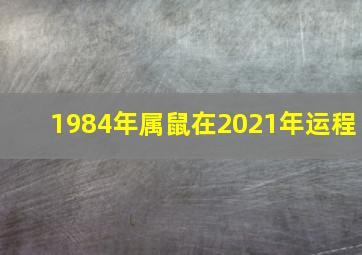 1984年属鼠在2021年运程